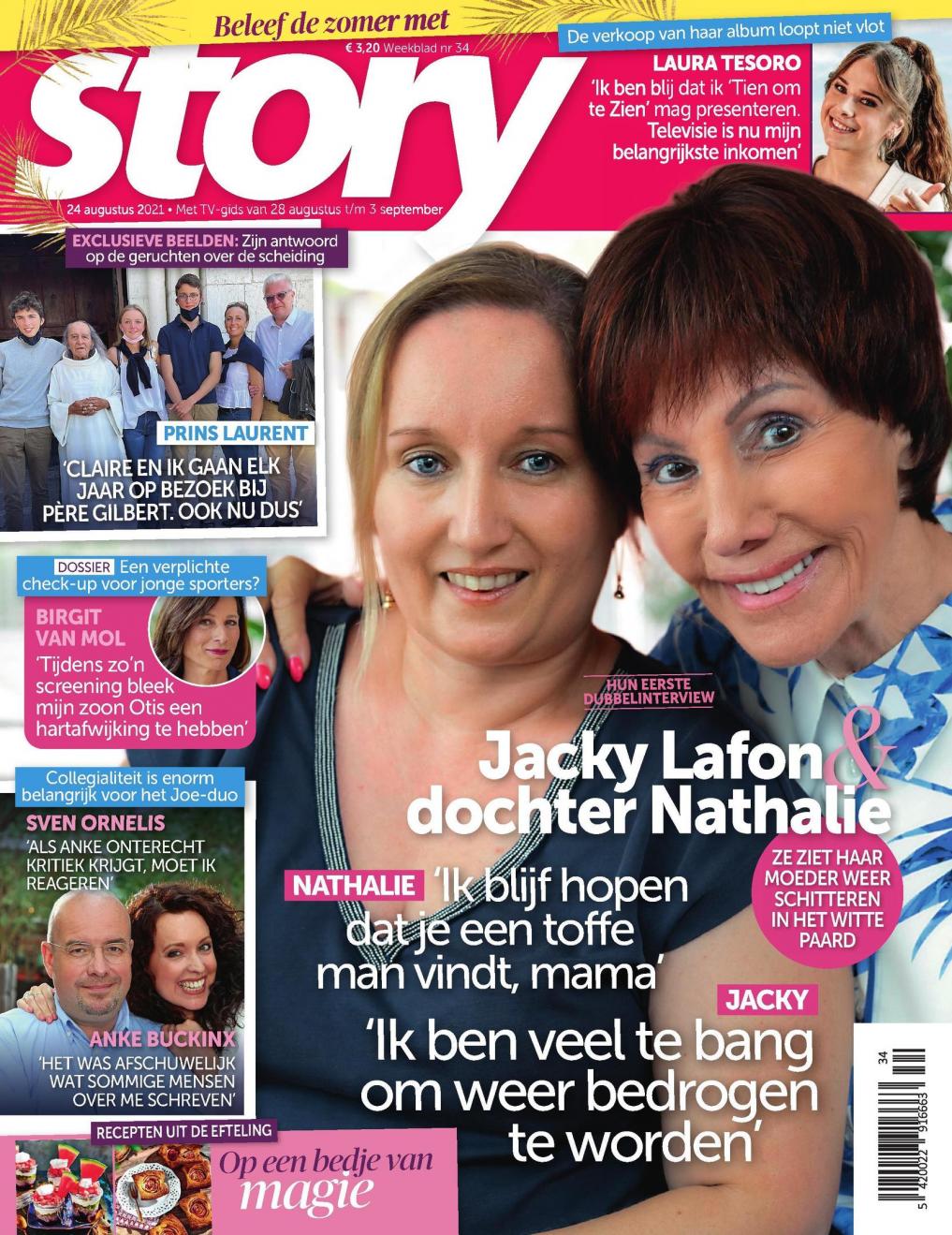 Beleef de zomer met

€ 3,20 Weekblad nr 34

story

24 augustus 2021 • Met TV-gids van 28 augustus t/m 3 september

De verkoop van haar album loopt niet vlot

LAURA TESORO

'Ik ben blij dat ik 'Tien om te Zien' mag presenteren. Televisie is nu mijn belangrijkste inkomen'

EXCLUSIEVE BEELDEN: Zijn antwoord op de geruchten over de scheiding

PRINS LAURENT

'CLAIRE EN IK GAAN ELK JAAR OP BEZOEK BIJ PÈRE GILBERT. OOK NU DUS'

DOSSIER Een verplichte check-up voor jonge sporters?

BIRGIT VAN MOL

'Tijdens zo'n screening bleek mijn zoon Otis een hartafwijking te hebben'

Collegialiteit is enorm belangrijk voor het Joe-duo

SVEN ORNELIS

'ALS ANKE ONTERECHT KRITIEK KRIJGT, MOET IK REAGEREN'

ANKE BUCKINX

'HET WAS AFSCHUWELIJK WAT SOMMIGE MENSEN OVER ME SCHREVEN'

RECEPTEN UIT DE EFTELING

Op een bedje van magie

HUN EERSTE DUBBELINTERVIEW

Jacky Lafon & dochter Nathalie

ZE ZIET HAAR MOEDER WEER SCHITTEREN IN HET WITTE PAARD

NATHALIE 'Ik blijf hopen dat je een toffe man vindt, mama'

JACKY

'Ik ben veel te bang om weer bedrogen te worden'

34

5 420022 916663